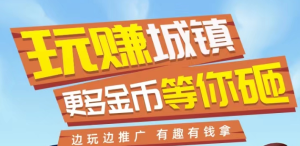 玩赚城镇
更多金币等你砸
边玩边推广 有趣有钱拿